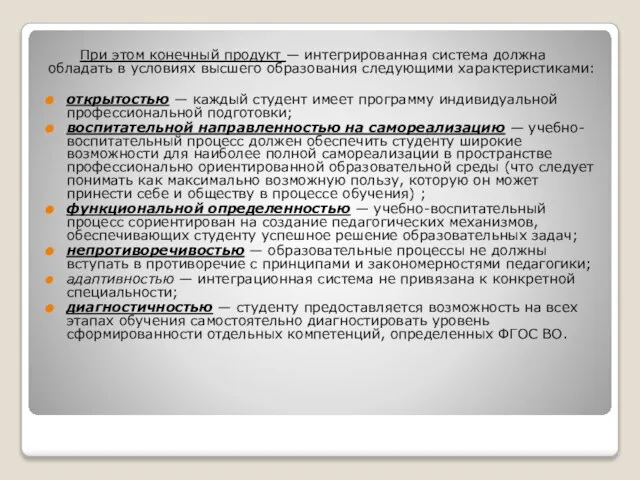 При этом конечный продукт — интегрированная система должна обладать в условиях высшего образования следующими характеристиками:

открытостью — каждый студент имеет программу индивидуальной профессиональной подготовки;

воспитательной направленностью на самореализацию — учебно-воспитательный процесс должен обеспечить студенту широкие возможности для наиболее полной самореализации в пространстве профессионально ориентированной образовательной среды (что следует понимать как максимально возможную пользу, которую он может принести себе и обществу в процессе обучения) ;

функциональной определенностью — учебно-воспитательный процесс сориентирован на создание педагогических механизмов, обеспечивающих студенту успешное решение образовательных задач;

непротиворечивостью — образовательные процессы не должны вступать в противоречие с принципами и закономерностями педагогики;

адаптивностью — интеграционная система не привязана к конкретной специальности;

диагностичностью — студенту предоставляется возможность на всех этапах обучения самостоятельно диагностировать уровень сформированности отдельных компетенций, определенных ФГОС ВО.